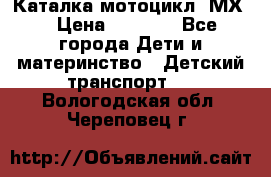 Каталка мотоцикл  MX  Цена             Все города Дети и материнство   Детский транспорт

Вологодская обл Череповец г

http://Объявлений.сайт